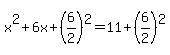 $x^2+6x+\left(\frac{6}{2}\right)^2=11+\left(\frac{6}{2}\right)^2$